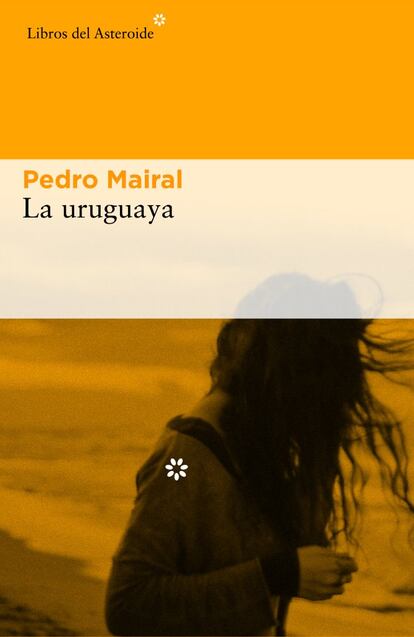 Libros del Asteroide

Pedro Mairal
La uruguaya